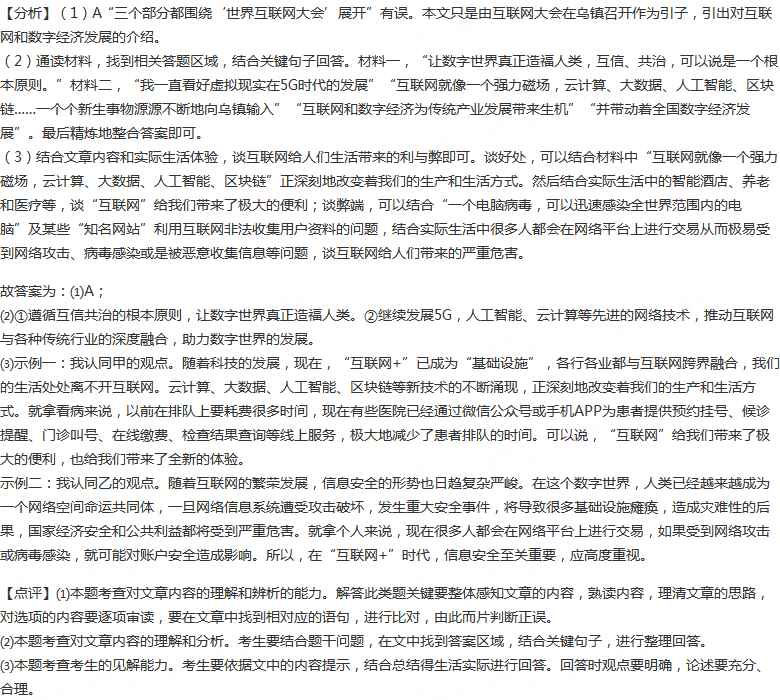 【分析】（1）A“三个部分都围绕‘世界互联网大会’展开”有误。本文只是由互联网大会在乌镇召开作为引子，引出对互联网和数字经济发展的介绍。
（2）通读材料，找到相关答题区域，结合关键句子回答。材料一，“让数字世界真正造福人类，互信、共治，可以说是一个根本原则。”材料二，“我一直看好虚拟现实在5G时代的发展”“互联网就像一个强力磁场，云计算、大数据、人工智能、区块链……一个个新生事物源源不断地向乌镇输入”“互联网和数字经济为传统产业发展带来生机”“并带动着全国数字经济发展”。最后精炼地整合答案即可。
（3）结合文章内容和实际生活体验，谈互联网给人们生活带来的利与弊即可。谈好处，可以结合材料中“互联网就像一个强力磁场，云计算、大数据、人工智能、区块链”正深刻地改变着我们的生产和生活方式。然后结合实际生活中的智能酒店、养老和医疗等，谈“互联网”给我们带来了极大的便利；谈弊端，可以结合“一个电脑病毒，可以迅速感染全世界范围内的电脑”及某些“知名网站”利用互联网非法收集用户资料的问题，结合实际生活中很多人都会在网络平台上进行交易从而极易受到网络攻击、病毒感染或是被恶意收集信息等问题，谈互联网给人们带来的严重危害。

故答案为：⑴A；
⑵①遵循互信共治的根本原则，让数字世界真正造福人类。②继续发展5G，人工智能、云计算等先进的网络技术，推动互联网与各种传统行业的深度融合，助力数字世界的发展。
⑶示例一：我认同甲的观点。随着科技的发展，现在，“互联网+”已成为“基础设施”，各行各业都与互联网跨界融合，我们的生活处处离不开互联网。云计算、大数据、人工智能、区块链等新技术的不断涌现，正深刻地改变着我们的生产和生活方式。就拿看病来说，以前在排队上要耗费很多时间，现在有些医院已经通过微信公众号或手机APP为患者提供预约挂号、候诊提醒、门诊叫号、在线缴费、检查结果查询等线上服务，极大地减少了患者排队的时间。可以说，“互联网”给我们带来了极大的便利，也给我们带来了全新的体验。
示例二：我认同乙的观点。随着互联网的繁荣发展，信息安全的形势也日趋复杂严峻。在这个数字世界，人类已经越来越成为一个网络空间命运共同体，一旦网络信息系统遭受攻击破坏，发生重大安全事件，将导致很多基础设施瘫痪，造成灾难性的后果，国家经济安全和公共利益都将受到严重危害。就拿个人来说，现在很多人都会在网络平台上进行交易，如果受到网络攻击或病毒感染，就可能对账户安全造成影响。所以，在“互联网+”时代，信息安全至关重要，应高度重视。

【点评】⑴本题考查对文章内容的理解和辨析的能力。解答此类题关键要整体感知文章的内容，熟读内容，理清文章的思路，对选项的内容要逐项审读，要在文章中找到相对应的语句，进行比对，由此而片判断正误。
⑵本题考查对文章内容的理解和分析。考生要结合题干问题，在文中找到答案区域，结合关键句子，进行整理回答。
⑶本题考查考生的见解能力。考生要依据文中的内容提示，结合总结得生活实际进行回答。回答时观点要明确，论述要充分、合理。